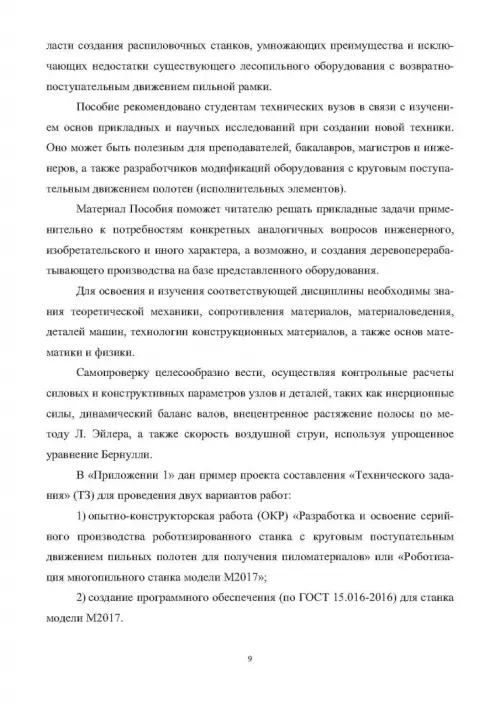 ласти создания распиловочных станков, умножающих преимущества и исключающих недостатки существующего лесопильного оборудования с возвратно-поступательным движением пильной рамки.

Пособие рекомендовано студентам технических вузов в связи с изучением основ прикладных и научных исследований при создании новой техники. Оно может быть полезным для преподавателей, бакалавров, магистров и инженеров, а также разработчиков модификаций оборудования с круговым поступательным движением полотен (исполнительных элементов).

Материал Пособия поможет читателю решать прикладные задачи применительно к потребностям конкретных аналогичных вопросов инженерного, изобретательского и иного характера, а возможно, и создания деревоперерабатывающего производства на базе представленного оборудования.

Для освоения и изучения соответствующей дисциплины необходимы знания теоретической механики, сопротивления материалов, материаловедения, деталей машин, технологии конструкционных материалов, а также основ математики и физики.

Самопроверку целесообразно вести, осуществляя контрольные расчеты силовых и конструктивных параметров узлов и деталей, таких как инерционные силы, динамический баланс валов, внецентренное растяжение полосы по методу Л. Эйлера, а также скорость воздушной струи, используя упрощенное уравнение Бернулли.

В «Приложении 1» дан пример проекта составления «Технического задания» (ТЗ) для проведения двух вариантов работ:

1) опытно-конструкторская работа (ОКР) «Разработка и освоение серийного производства роботизированного станка с круговым поступательным движением пильных полотен для получения пиломатериалов» или «Роботизация многопильного станка модели М2017»;

2) создание программного обеспечения (по ГОСТ 15.016-2016) для станка модели М2017.

9